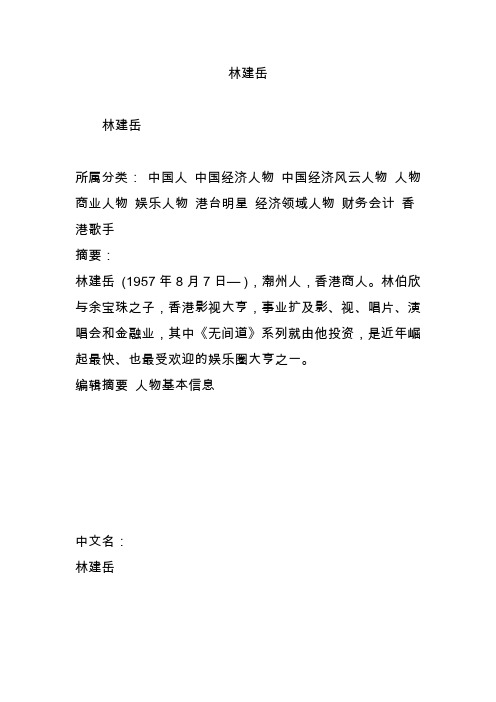 林建岳

林建岳

所属分类： 中国人 中国经济人物 中国经济风云人物 人物 商业人物 娱乐人物 港台明星 经济领域人物 财务会计 香港歌手
摘要：
林建岳 (1957 年 8 月 7 日—)，潮州人，香港商人。林伯欣与余宝珠之子，香港影视大亨，事业扩及影、视、唱片、演唱会和金融业，其中《无间道》系列就由他投资，是近年崛起最快、也最受欢迎的娱乐圈大亨之一。
编辑摘要 人物基本信息

中文名：
林建岳